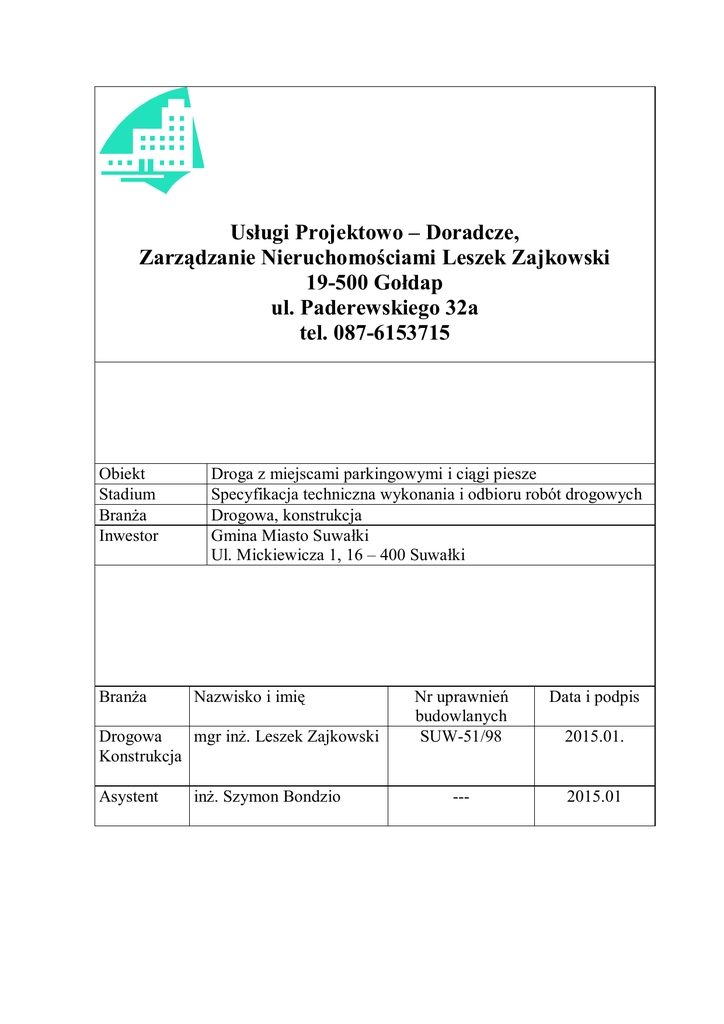 Usługi Projektowo – Doradcze,
Zarządzanie Nieruchomościami Leszek Zajkowski
19-500 Gołdap
ul. Paderewskiego 32a
tel. 087-6153715

| Obiekt | Droga z miejscami parkingowymi i ciągi piesze |
|---|---|
| Stadium | Specyfikacja techniczna wykonania i odbioru robót drogowych |
| Branża | Drogowa, konstrukcja |
| Inwestor | Gmina Miasto Suwałki Ul. Mickiewicza 1, 16 – 400 Suwałki |

| Branża | Nazwisko i imię | Nr uprawnień budowlanych | Data i podpis |
|---|---|---|---|
| Drogowa Konstrukcja | mgr inż. Leszek Zajkowski | SUW-51/98 | 2015.01. |
| Asystent | inż. Szymon Bondzio | --- | 2015.01 |